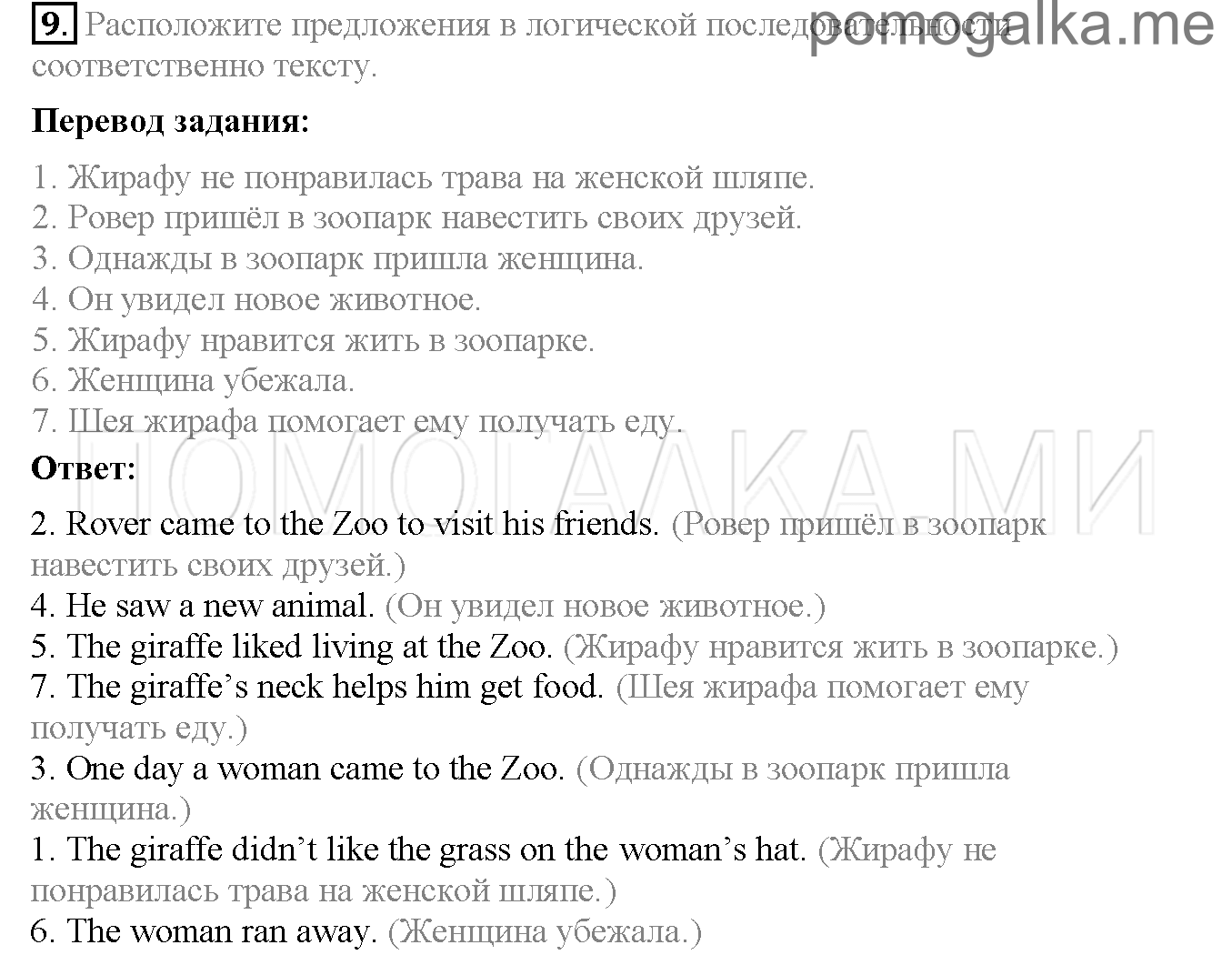 9. Расположите предложения в логической последовательности соответственно тексту.

pomogalka.me

Перевод задания:

1. Жирафу не понравилась трава на женской шляпе.
2. Ровер пришёл в зоопарк навестить своих друзей.
3. Однажды в зоопарк пришла женщина.
4. Он увидел новое животное.
5. Жирафу нравится жить в зоопарке.
6. Женщина убежала.
7. Шея жирафа помогает ему получать еду.

ПОМОГАЛКА.МИ

Ответ:

2. Rover came to the Zoo to visit his friends. (Ровер пришёл в зоопарк навестить своих друзей.)
4. He saw a new animal. (Он увидел новое животное.)
5. The giraffe liked living at the Zoo. (Жирафу нравится жить в зоопарке.)
7. The giraffe's neck helps him get food. (Шея жирафа помогает ему получать еду.)
3. One day a woman came to the Zoo. (Однажды в зоопарк пришла женщина.)
1. The giraffe didn't like the grass on the woman's hat. (Жирафу не понравилась трава на женской шляпе.)
6. The woman ran away. (Женщина убежала.)